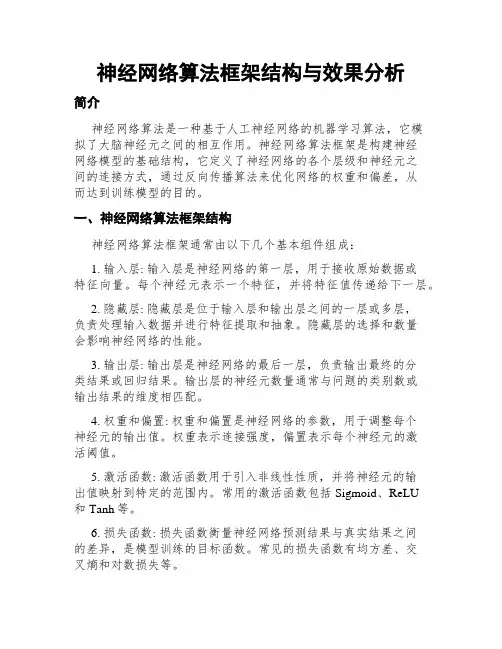 神经网络算法框架结构与效果分析

简介

神经网络算法是一种基于人工神经网络的机器学习算法，它模拟了大脑神经元之间的相互作用。神经网络算法框架是构建神经网络模型的基础结构，它定义了神经网络的各个层级和神经元之间的连接方式，通过反向传播算法来优化网络的权重和偏差，从而达到训练模型的目的。

一、神经网络算法框架结构

神经网络算法框架通常由以下几个基本组件组成：

1. 输入层: 输入层是神经网络的第一层，用于接收原始数据或特征向量。每个神经元表示一个特征，并将特征值传递给下一层。

2. 隐藏层: 隐藏层是位于输入层和输出层之间的一层或多层，负责处理输入数据并进行特征提取和抽象。隐藏层的选择和数量会影响神经网络的性能。

3. 输出层: 输出层是神经网络的最后一层，负责输出最终的分类结果或回归结果。输出层的神经元数量通常与问题的类别数或输出结果的维度相匹配。

4. 权重和偏置: 权重和偏置是神经网络的参数，用于调整每个神经元的输出值。权重表示连接强度，偏置表示每个神经元的激活阈值。

5. 激活函数: 激活函数用于引入非线性性质，并将神经元的输出值映射到特定的范围内。常用的激活函数包括 Sigmoid、ReLU 和 Tanh 等。

6. 损失函数: 损失函数衡量神经网络预测结果与真实结果之间的差异，是模型训练的目标函数。常见的损失函数有均方差、交叉熵和对数损失等。